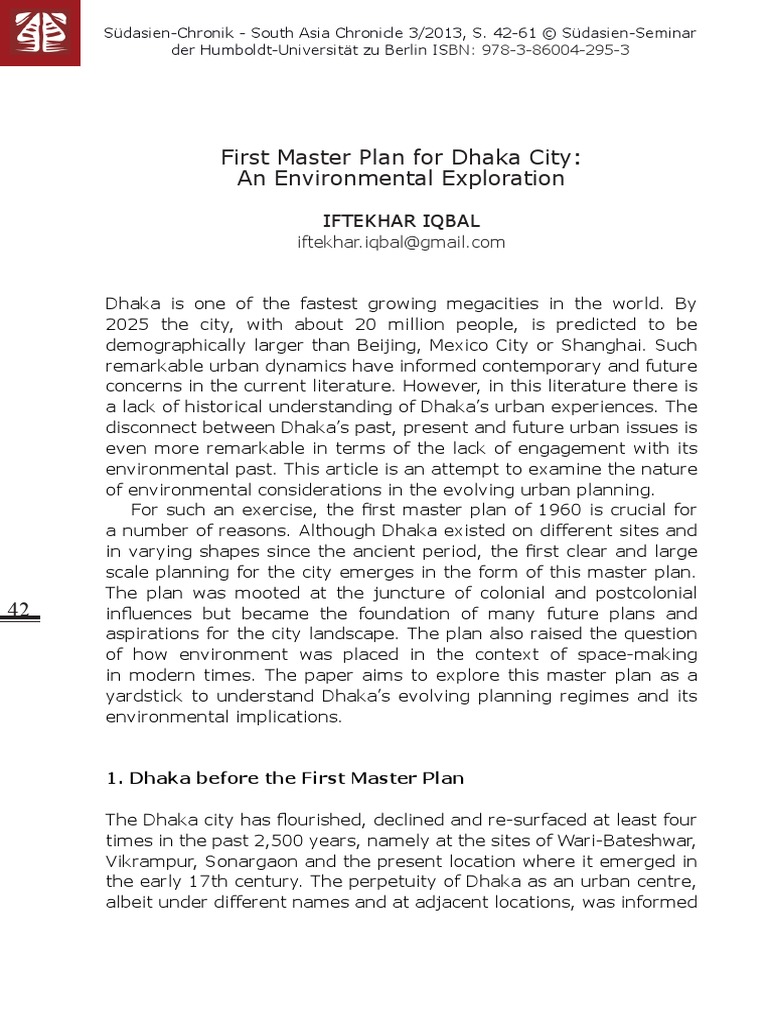 Südasien-Chronik - South Asia Chronicle 3/2013, S. 42-61 © Südasien-Seminar der Humboldt-Universität zu Berlin ISBN: 978-3-86004-295-3

First Master Plan for Dhaka City: An Environmental Exploration

IFTEKHAR IQBAL
iftekhar.iqbal@gmail.com

Dhaka is one of the fastest growing megacities in the world. By 2025 the city, with about 20 million people, is predicted to be demographically larger than Beijing, Mexico City or Shanghai. Such remarkable urban dynamics have informed contemporary and future concerns in the current literature. However, in this literature there is a lack of historical understanding of Dhaka's urban experiences. The disconnect between Dhaka's past, present and future urban issues is even more remarkable in terms of the lack of engagement with its environmental past. This article is an attempt to examine the nature of environmental considerations in the evolving urban planning.

For such an exercise, the first master plan of 1960 is crucial for a number of reasons. Although Dhaka existed on different sites and in varying shapes since the ancient period, the first clear and large scale planning for the city emerges in the form of this master plan. The plan was mooted at the juncture of colonial and postcolonial influences but became the foundation of many future plans and aspirations for the city landscape. The plan also raised the question of how environment was placed in the context of space-making in modern times. The paper aims to explore this master plan as a yardstick to understand Dhaka's evolving planning regimes and its environmental implications.

42

1. Dhaka before the First Master Plan

The Dhaka city has flourished, declined and re-surfaced at least four times in the past 2,500 years, namely at the sites of Wari-Bateshwar, Vikrampur, Sonargaon and the present location where it emerged in the early 17th century. The perpetuity of Dhaka as an urban centre, albeit under different names and at adjacent locations, was informed